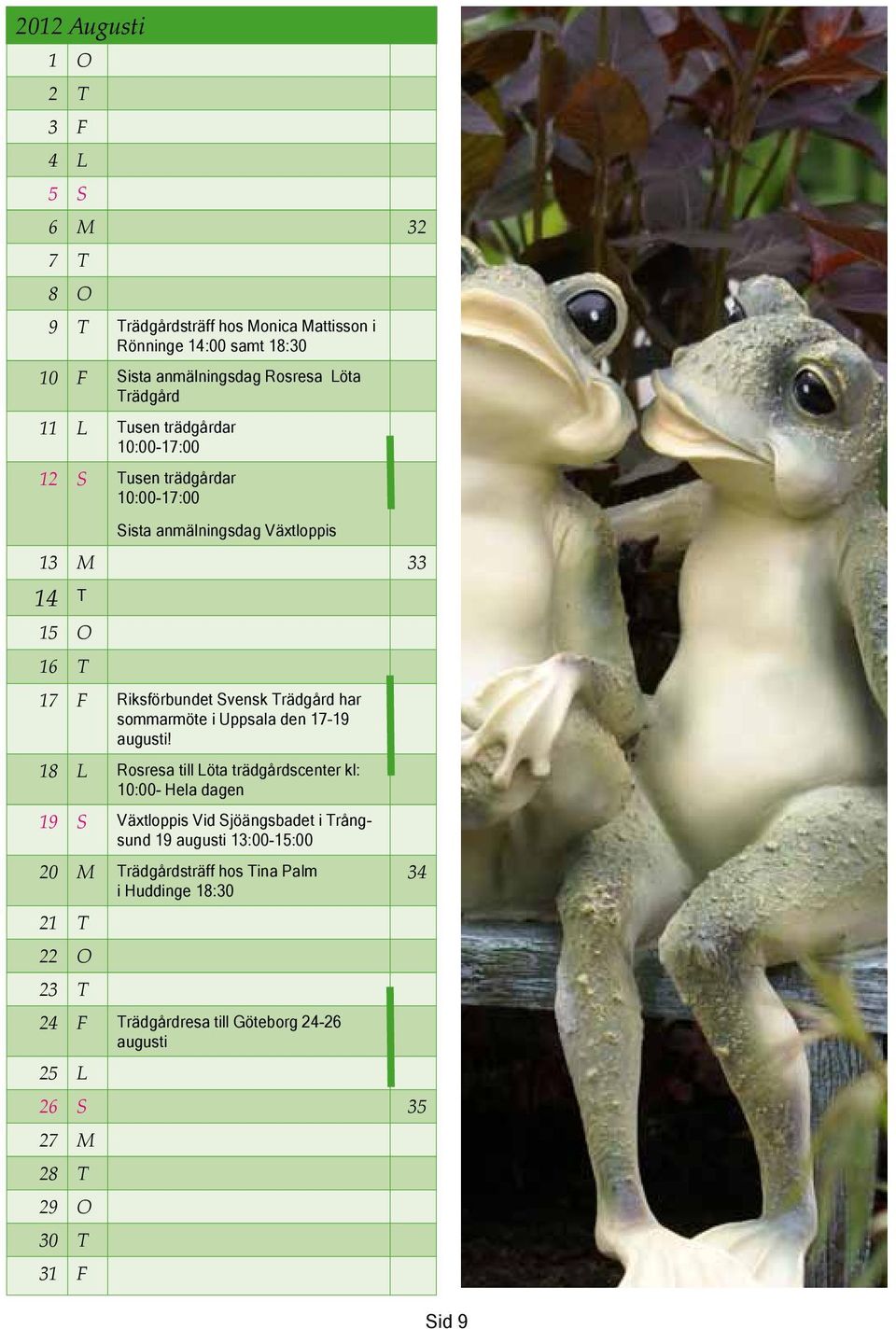 2012 Augusti

| | | | |
|---|---|---|---|
| 1 | O | | |
| 2 | T | | |
| 3 | F | | |
| 4 | L | | |
| 5 | S | | |
| 6 | M | | 32 |
| 7 | T | | |
| 8 | O | | |
| 9 | T | Trädgårdsträff hos Monica Mattisson i Rönninge 14:00 samt 18:30 | |
| 10 | F | Sista anmälningsdag Rosresa Löta Trädgård | |
| 11 | L | Tusen trädgårdar 10:00-17:00 | |
| 12 | S | Tusen trädgårdar 10:00-17:00 Sista anmälningsdag Växtloppis | |
| 13 | M | | 33 |
| 14 | T | | |
| 15 | O | | |
| 16 | T | | |
| 17 | F | Riksförbundet Svensk Trädgård har sommarmöte i Uppsala den 17-19 augusti! | |
| 18 | L | Rosresa till Löta trädgårdscenter kl: 10:00- Hela dagen | |
| 19 | S | Växtloppis Vid Sjöängsbadet i Trångsund 19 augusti 13:00-15:00 | |
| 20 | M | Trädgårdsträff hos Tina Palm i Huddinge 18:30 | 34 |
| 21 | T | | |
| 22 | O | | |
| 23 | T | | |
| 24 | F | Trädgårdresa till Göteborg 24-26 augusti | |
| 25 | L | | |
| 26 | S | | 35 |
| 27 | M | | |
| 28 | T | | |
| 29 | O | | |
| 30 | T | | |
| 31 | F | | |

Sid 9